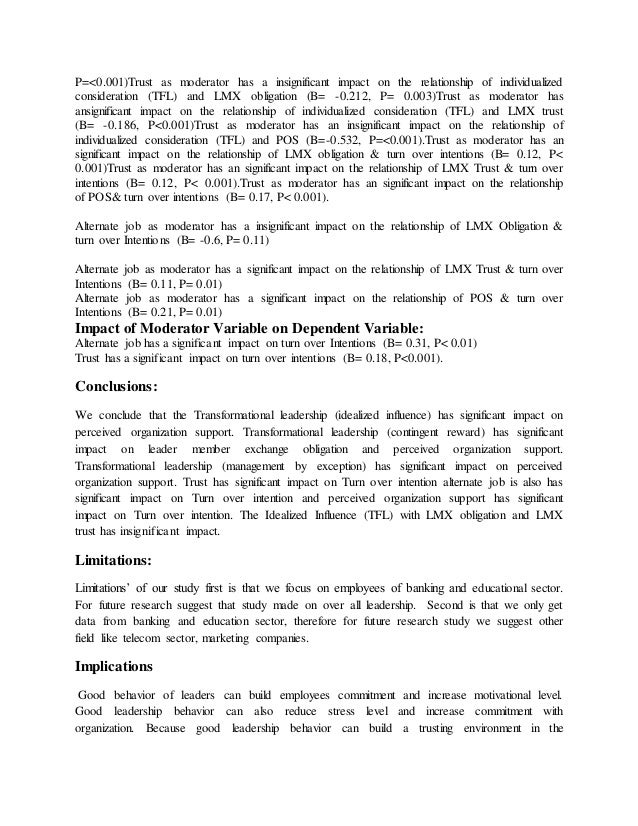 P=<0.001)Trust as moderator has a insignificant impact on the relationship of individualized consideration (TFL) and LMX obligation (B= -0.212, P= 0.003)Trust as moderator has ansignificant impact on the relationship of individualized consideration (TFL) and LMX trust (B= -0.186, P<0.001)Trust as moderator has an insignificant impact on the relationship of individualized consideration (TFL) and POS (B=-0.532, P=<0.001).Trust as moderator has an significant impact on the relationship of LMX obligation & turn over intentions (B= 0.12, P< 0.001)Trust as moderator has an significant impact on the relationship of LMX Trust & turn over intentions (B= 0.12, P< 0.001).Trust as moderator has an significant impact on the relationship of POS& turn over intentions (B= 0.17, P< 0.001).

Alternate job as moderator has a insignificant impact on the relationship of LMX Obligation & turn over Intentions (B= -0.6, P= 0.11)

Alternate job as moderator has a significant impact on the relationship of LMX Trust & turn over Intentions (B= 0.11, P= 0.01)
Alternate job as moderator has a significant impact on the relationship of POS & turn over Intentions (B= 0.21, P= 0.01)

Impact of Moderator Variable on Dependent Variable:
Alternate job has a significant impact on turn over Intentions (B= 0.31, P< 0.01)
Trust has a significant impact on turn over intentions (B= 0.18, P<0.001).

Conclusions:

We conclude that the Transformational leadership (idealized influence) has significant impact on perceived organization support. Transformational leadership (contingent reward) has significant impact on leader member exchange obligation and perceived organization support. Transformational leadership (management by exception) has significant impact on perceived organization support. Trust has significant impact on Turn over intention alternate job is also has significant impact on Turn over intention and perceived organization support has significant impact on Turn over intention. The Idealized Influence (TFL) with LMX obligation and LMX trust has insignificant impact.

Limitations:

Limitations' of our study first is that we focus on employees of banking and educational sector. For future research suggest that study made on over all leadership. Second is that we only get data from banking and education sector, therefore for future research study we suggest other field like telecom sector, marketing companies.

Implications

Good behavior of leaders can build employees commitment and increase motivational level. Good leadership behavior can also reduce stress level and increase commitment with organization. Because good leadership behavior can build a trusting environment in the